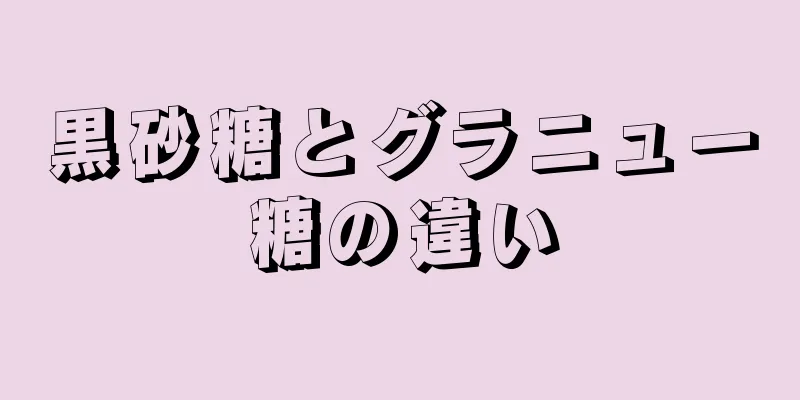 黒砂糖とグラニュー糖の違い